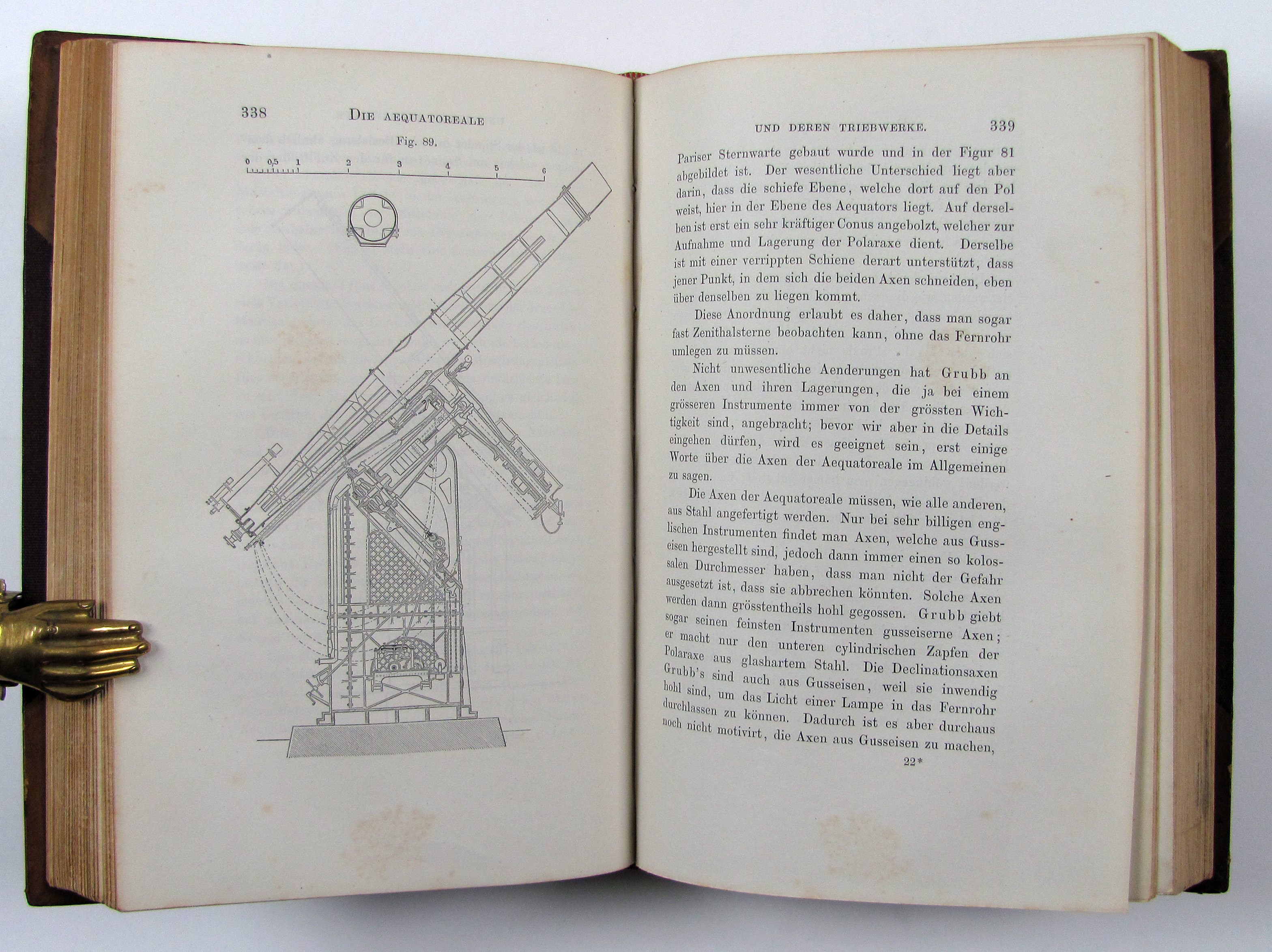 338 DIE AEQUATOREALE

Fig. 89.

0 0,5 1 2 3 4 5 6

UND DEREN TRIEBWERKE. 339

Pariser Sternwarte gebaut wurde und in der Figur 81 abgebildet ist. Der wesentliche Unterschied liegt aber darin, dass die schiefe Ebene, welche dort auf den Pol weist, hier in der Ebene des Aequators liegt. Auf derselben ist erst ein sehr kräftiger Conus angebolzt, welcher zur Aufnahme und Lagerung der Polaraxe dient. Derselbe ist mit einer verrippten Schiene derart unterstützt, dass jener Punkt, in dem sich die beiden Axen schneiden, eben über denselben zu liegen kommt.

Diese Anordnung erlaubt es daher, dass man sogar fast Zenithalsterne beobachten kann, ohne das Fernrohr umlegen zu müssen.

Nicht unwesentliche Aenderungen hat Grubb an den Axen und ihren Lagerungen, die ja bei einem grösseren Instrumente immer von der grössten Wichtigkeit sind, angebracht; bevor wir aber in die Details eingehen dürfen, wird es geeignet sein, erst einige Worte über die Axen der Aequatoreale im Allgemeinen zu sagen.

Die Axen der Aequatoreale müssen, wie alle anderen, aus Stahl angefertigt werden. Nur bei sehr billigen englischen Instrumenten findet man Axen, welche aus Gusseisen hergestellt sind, jedoch dann immer einen so kolossalen Durchmesser haben, dass man nicht der Gefahr ausgesetzt ist, dass sie abbrechen könnten. Solche Axen werden dann grösstentheils hohl gegossen. Grubb giebt sogar seinen feinsten Instrumenten gusseiserne Axen; er macht nur den unteren cylindrischen Zapfen der Polaraxe aus glashartem Stahl. Die Declinationsaxen Grubb's sind auch aus Gusseisen, weil sie inwendig hohl sind, um das Licht einer Lampe in das Fernrohr durchlassen zu können. Dadurch ist es aber durchaus noch nicht motivirt, die Axen aus Gusseisen zu machen,

22*